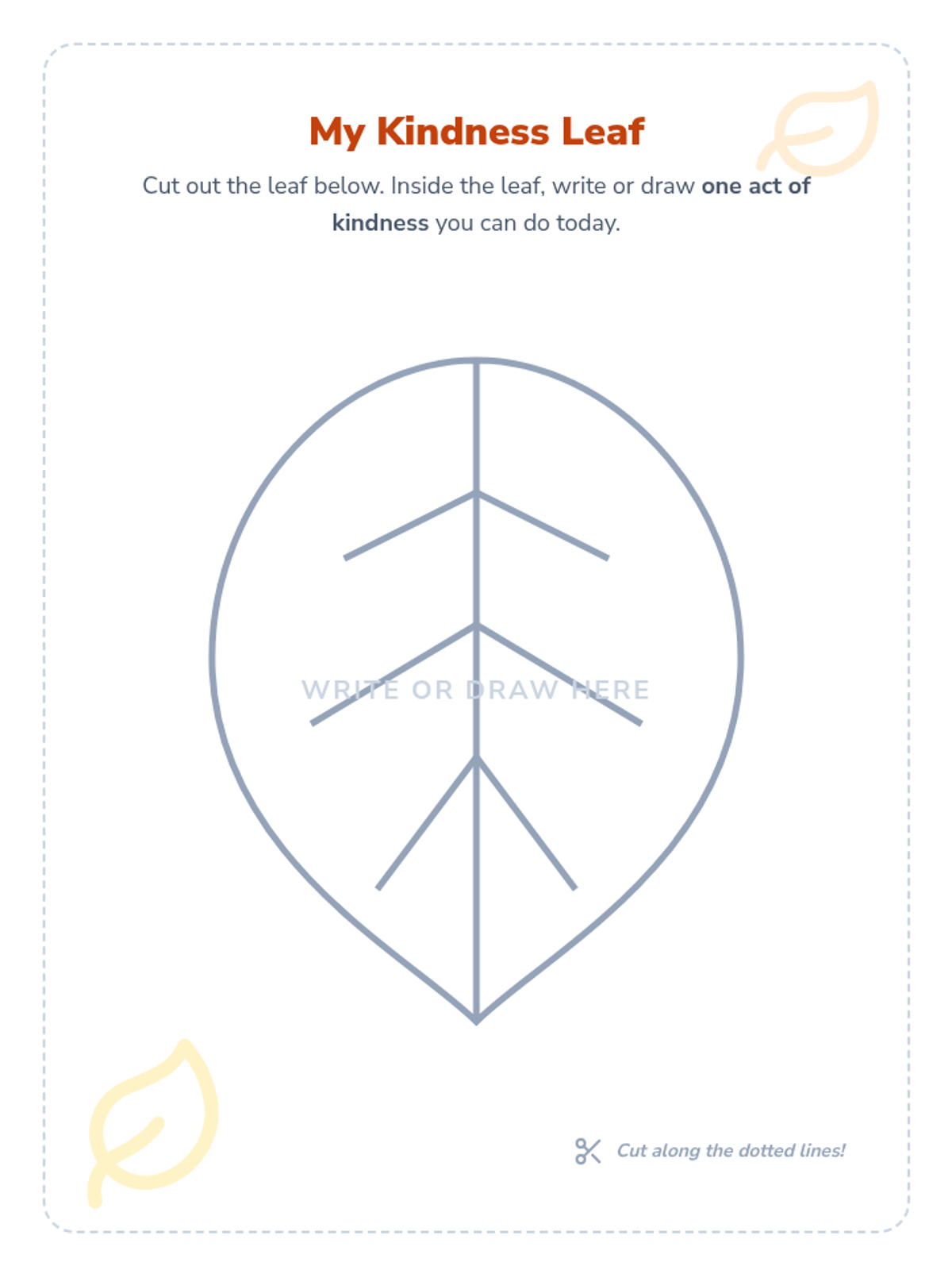 My Kindness Leaf

Cut out the leaf below. Inside the leaf, write or draw one act of kindness you can do today.

WRITE OR DRAW HERE

Cut along the dotted lines!